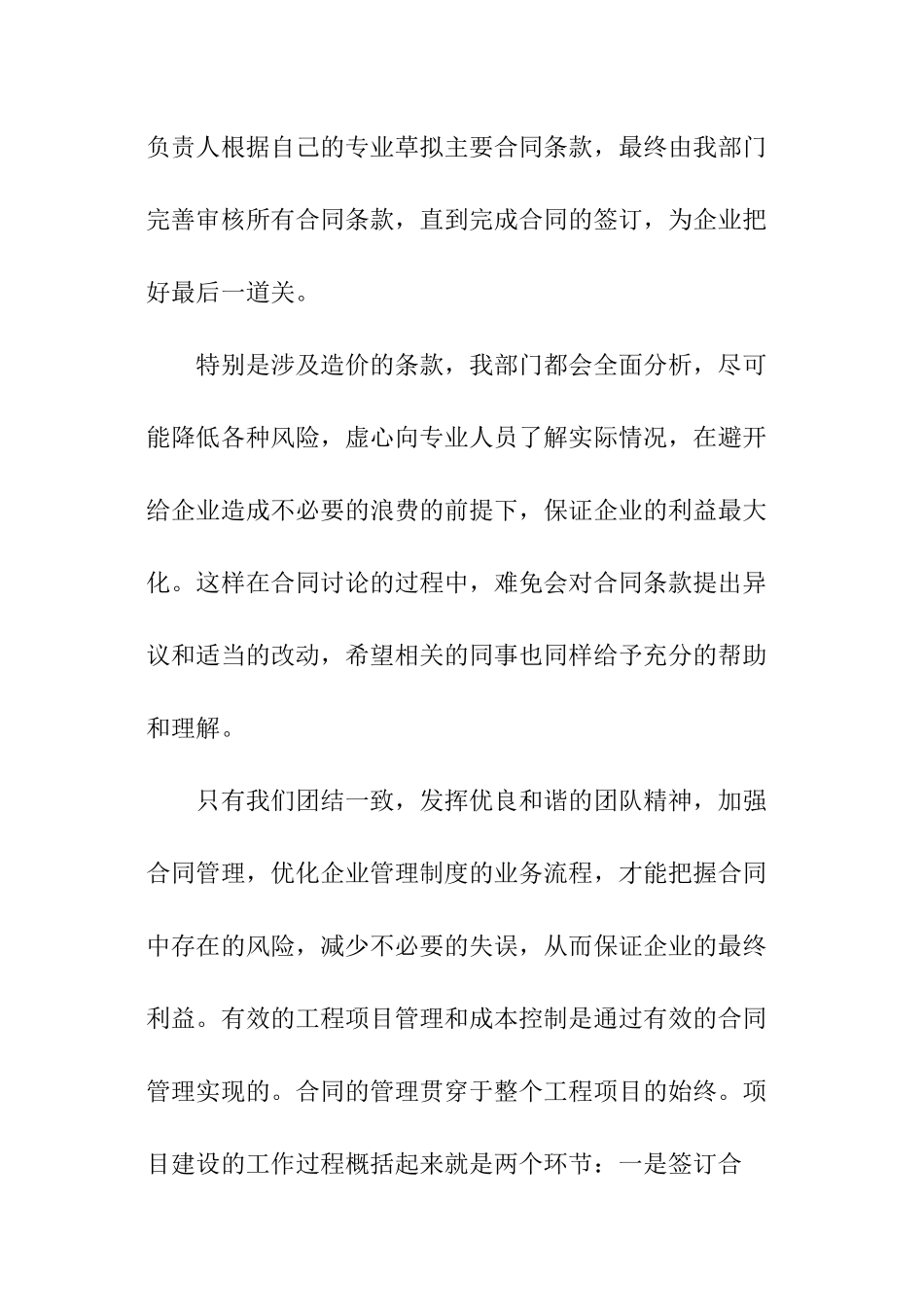 负责人根据自己的专业草拟主要合同条款，最终由我部门完善审核所有合同条款，直到完成合同的签订，为企业把好最后一道关。

特别是涉及造价的条款，我部门都会全面分析，尽可能降低各种风险，虚心向专业人员了解实际情况，在避开给企业造成不必要的浪费的前提下，保证企业的利益最大化。这样在合同讨论的过程中，难免会对合同条款提出异议和适当的改动，希望相关的同事也同样给予充分的帮助和理解。

只有我们团结一致，发挥优良和谐的团队精神，加强合同管理，优化企业管理制度的业务流程，才能把握合同中存在的风险，减少不必要的失误，从而保证企业的最终利益。有效的工程项目管理和成本控制是通过有效的合同管理实现的。合同的管理贯穿于整个工程项目的始终。项目建设的工作过程概括起来就是两个环节：一是签订合